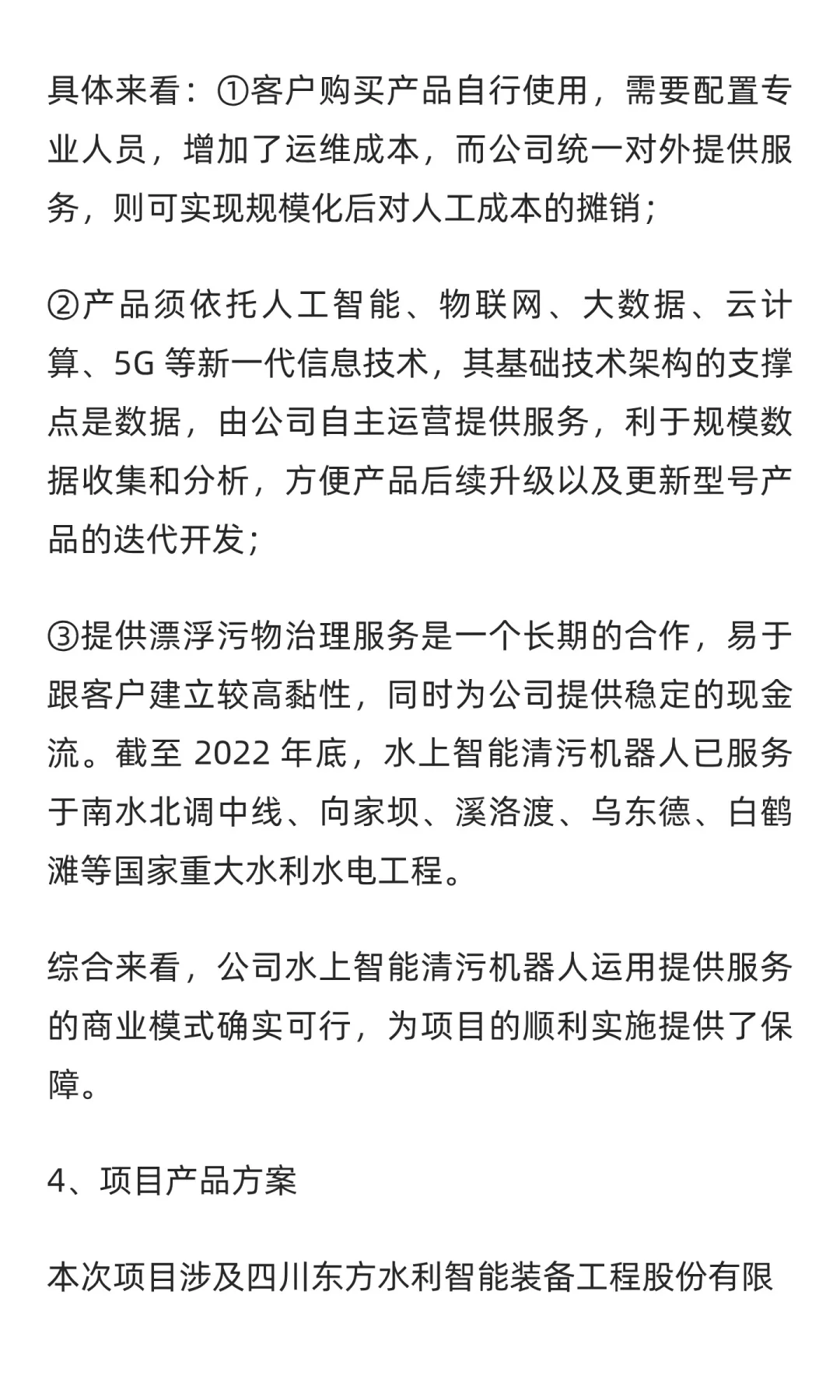 具体来看：①客户购买产品自行使用，需要配置专业人员，增加了运维成本，而公司统一对外提供服务，则可实现规模化后对人工成本的摊销；

②产品须依托人工智能、物联网、大数据、云计算、5G 等新一代信息技术，其基础技术架构的支撑点是数据，由公司自主运营提供服务，利于规模数据收集和分析，方便产品后续升级以及更新型号产品的迭代开发；

③提供漂浮污物治理服务是一个长期的合作，易于跟客户建立较高黏性，同时为公司提供稳定的现金流。截至 2022 年底，水上智能清污机器人已服务于南水北调中线、向家坝、溪洛渡、乌东德、白鹤滩等国家重大水利水电工程。

综合来看，公司水上智能清污机器人运用提供服务的商业模式确实可行，为项目的顺利实施提供了保障。

4、项目产品方案

本次项目涉及四川东方水利智能装备工程股份有限